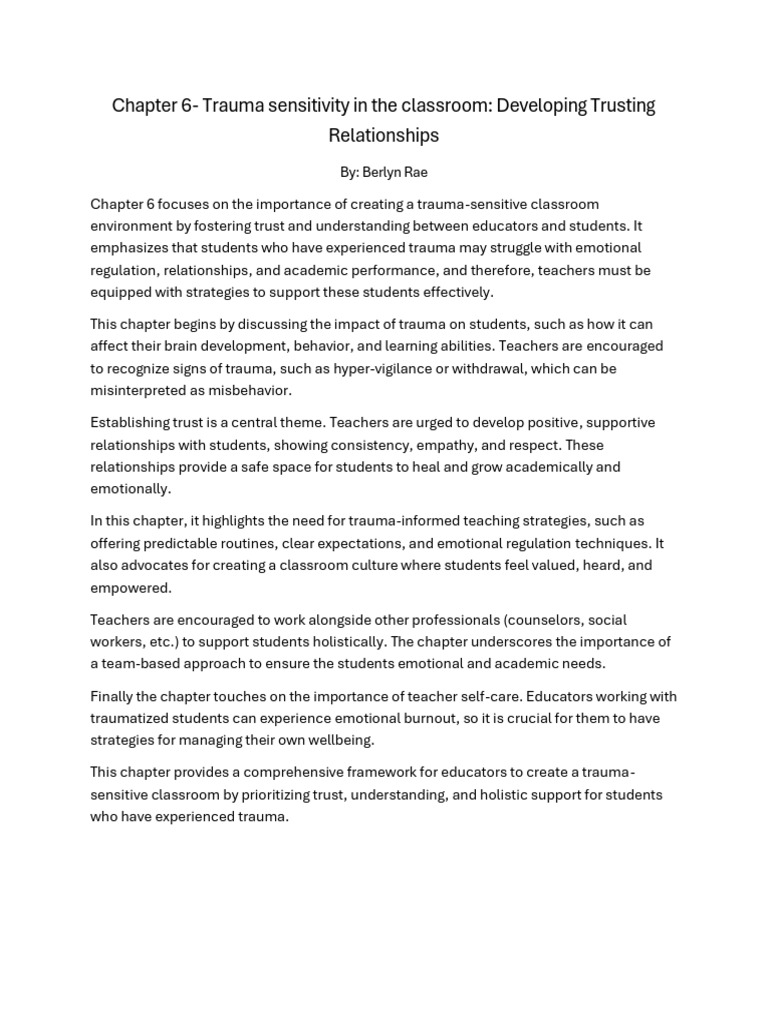 Chapter 6- Trauma sensitivity in the classroom: Developing Trusting Relationships

By: Berlyn Rae

Chapter 6 focuses on the importance of creating a trauma-sensitive classroom environment by fostering trust and understanding between educators and students. It emphasizes that students who have experienced trauma may struggle with emotional regulation, relationships, and academic performance, and therefore, teachers must be equipped with strategies to support these students effectively.

This chapter begins by discussing the impact of trauma on students, such as how it can affect their brain development, behavior, and learning abilities. Teachers are encouraged to recognize signs of trauma, such as hyper-vigilance or withdrawal, which can be misinterpreted as misbehavior.

Establishing trust is a central theme. Teachers are urged to develop positive, supportive relationships with students, showing consistency, empathy, and respect. These relationships provide a safe space for students to heal and grow academically and emotionally.

In this chapter, it highlights the need for trauma-informed teaching strategies, such as offering predictable routines, clear expectations, and emotional regulation techniques. It also advocates for creating a classroom culture where students feel valued, heard, and empowered.

Teachers are encouraged to work alongside other professionals (counselors, social workers, etc.) to support students holistically. The chapter underscores the importance of a team-based approach to ensure the students emotional and academic needs.

Finally the chapter touches on the importance of teacher self-care. Educators working with traumatized students can experience emotional burnout, so it is crucial for them to have strategies for managing their own wellbeing.

This chapter provides a comprehensive framework for educators to create a trauma-sensitive classroom by prioritizing trust, understanding, and holistic support for students who have experienced trauma.